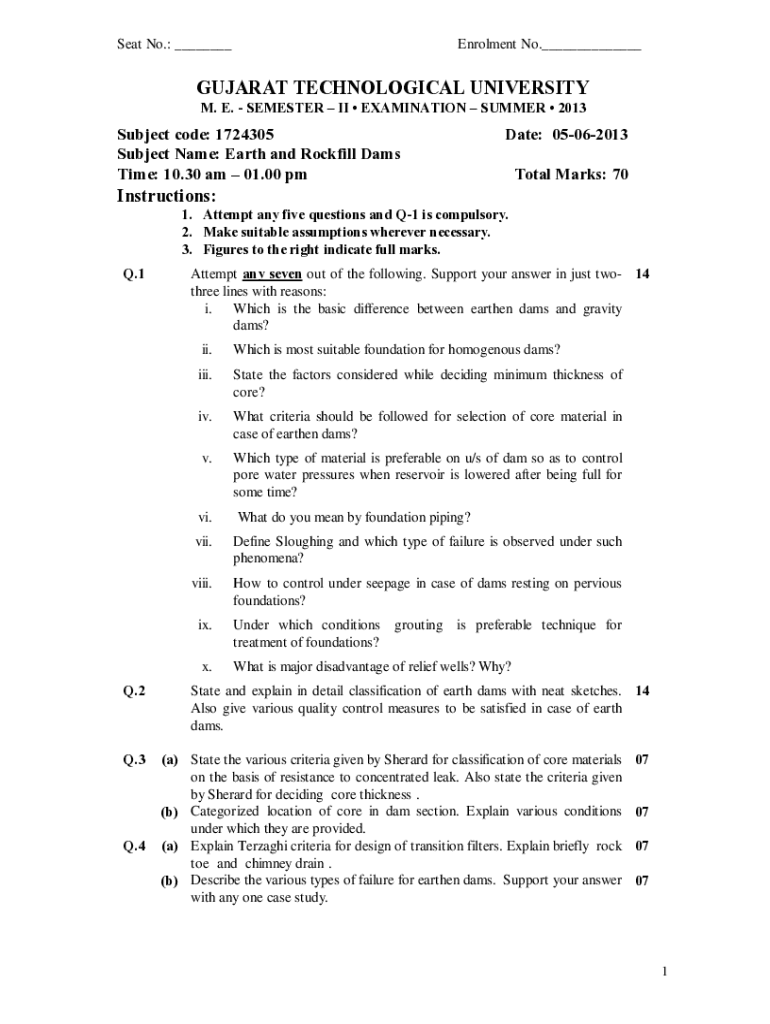 Seat No.: ________ Enrolment No.______________

GUJARAT TECHNOLOGICAL UNIVERSITY
M. E. - SEMESTER – II • EXAMINATION – SUMMER • 2013

Subject code: 1724305 Date: 05-06-2013
Subject Name: Earth and Rockfill Dams
Time: 10.30 am – 01.00 pm Total Marks: 70

Instructions:
1. Attempt any five questions and Q-1 is compulsory.
2. Make suitable assumptions wherever necessary.
3. Figures to the right indicate full marks.

Q.1 Attempt any seven out of the following. Support your answer in just two-three lines with reasons: 14
i. Which is the basic difference between earthen dams and gravity dams?
ii. Which is most suitable foundation for homogenous dams?
iii. State the factors considered while deciding minimum thickness of core?
iv. What criteria should be followed for selection of core material in case of earthen dams?
v. Which type of material is preferable on u/s of dam so as to control pore water pressures when reservoir is lowered after being full for some time?
vi. What do you mean by foundation piping?
vii. Define Sloughing and which type of failure is observed under such phenomena?
viii. How to control under seepage in case of dams resting on pervious foundations?
ix. Under which conditions grouting is preferable technique for treatment of foundations?
x. What is major disadvantage of relief wells? Why?

Q.2 State and explain in detail classification of earth dams with neat sketches. Also give various quality control measures to be satisfied in case of earth dams. 14

Q.3 (a) State the various criteria given by Sherard for classification of core materials on the basis of resistance to concentrated leak. Also state the criteria given by Sherard for deciding core thickness . 07
(b) Categorized location of core in dam section. Explain various conditions under which they are provided. 07
Q.4 (a) Explain Terzaghi criteria for design of transition filters. Explain briefly rock toe and chimney drain . 07
(b) Describe the various types of failure for earthen dams. Support your answer with any one case study. 07

1